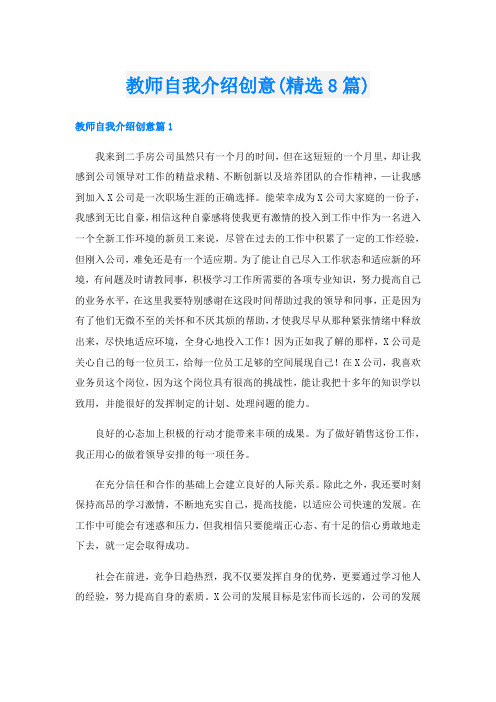 教师自我介绍创意(精选8篇)

教师自我介绍创意篇1

我来到二手房公司虽然只有一个月的时间，但在这短短的一个月里，却让我感到公司领导对工作的精益求精、不断创新以及培养团队的合作精神，一让我感到加入X公司是一次职场生涯的正确选择。能荣幸成为X公司大家庭的一份子，我感到无比自豪，相信这种自豪感将使我更有激情的投入到工作中作为一名进入一个全新工作环境的新员工来说，尽管在过去的工作中积累了一定的工作经验，但刚入公司，难免还是有一个适应期。为了能让自己尽入工作状态和适应新的环境，有问题及时请教同事，积极学习工作所需要的各项专业知识，努力提高自己的业务水平，在这里我要特别感谢在这段时间帮助过我的领导和同事，正是因为有了他们无微不至的关怀和不厌其烦的帮助，才使我尽早从那种紧张情绪中释放出来，尽快地适应环境，全身心地投入工作！因为正如我了解的那样，X公司是关心自己的每一位员工，给每一位员工足够的空间展现自己！在X公司，我喜欢业务员这个岗位，因为这个岗位具有很高的挑战性，能让我把十多年的知识学以致用，并能很好的发挥制定的计划、处理问题的能力。

良好的心态加上积极的行动才能带来丰硕的成果。为了做好销售这份工作，我正用心的做着领导安排的每一项任务。

在充分信任和合作的基础上会建立良好的人际关系。除此之外，我还要时刻保持高昂的学习激情，不断地充实自己，提高技能，以适应公司快速的发展。在工作中可能会有迷惑和压力，但我相信只要能端正心态、有十足的信心勇敢地走下去，就一定会取得成功。

社会在前进，竞争日趋热烈，我不仅要发挥自身的优势，更要通过学习他人的经验，努力提高自身的素质。X公司的发展目标是宏伟而长远的，公司的发展